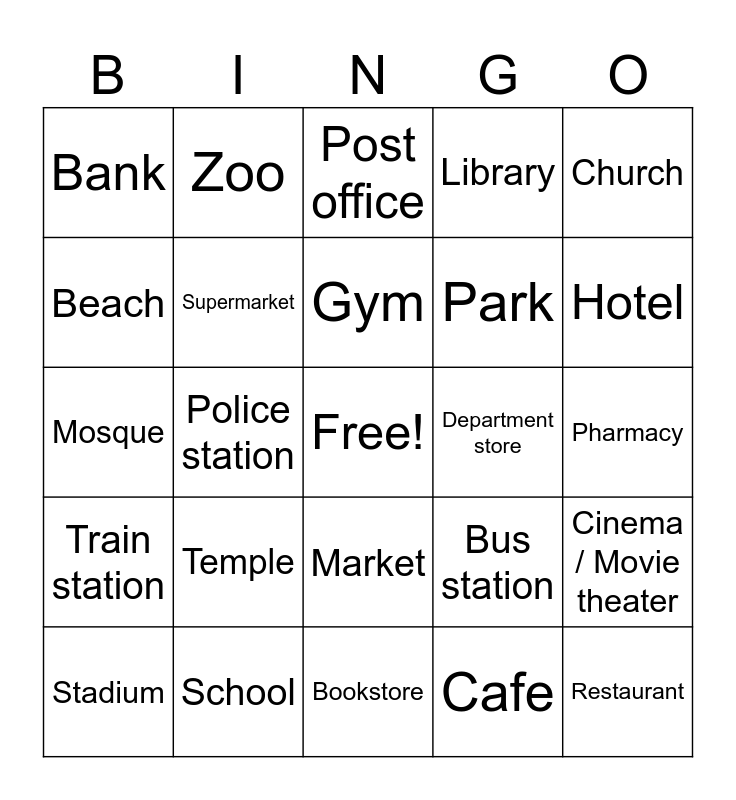 | B | I | N | G | O |
|---|---|---|---|---|
| Bank | Zoo | Post office | Library | Church |
| Beach | Supermarket | Gym | Park | Hotel |
| Mosque | Police station | Free! | Department store | Pharmacy |
| Train station | Temple | Market | Bus station | Cinema / Movie theater |
| Stadium | School | Bookstore | Cafe | Restaurant |